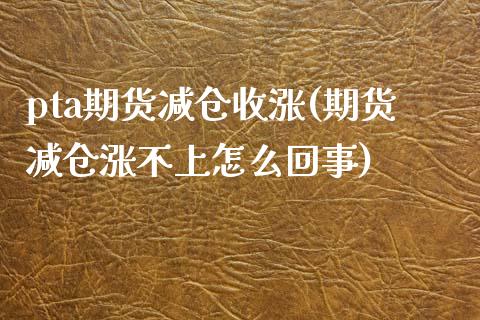 pta期货减仓收涨(期货减仓涨不上怎么回事)